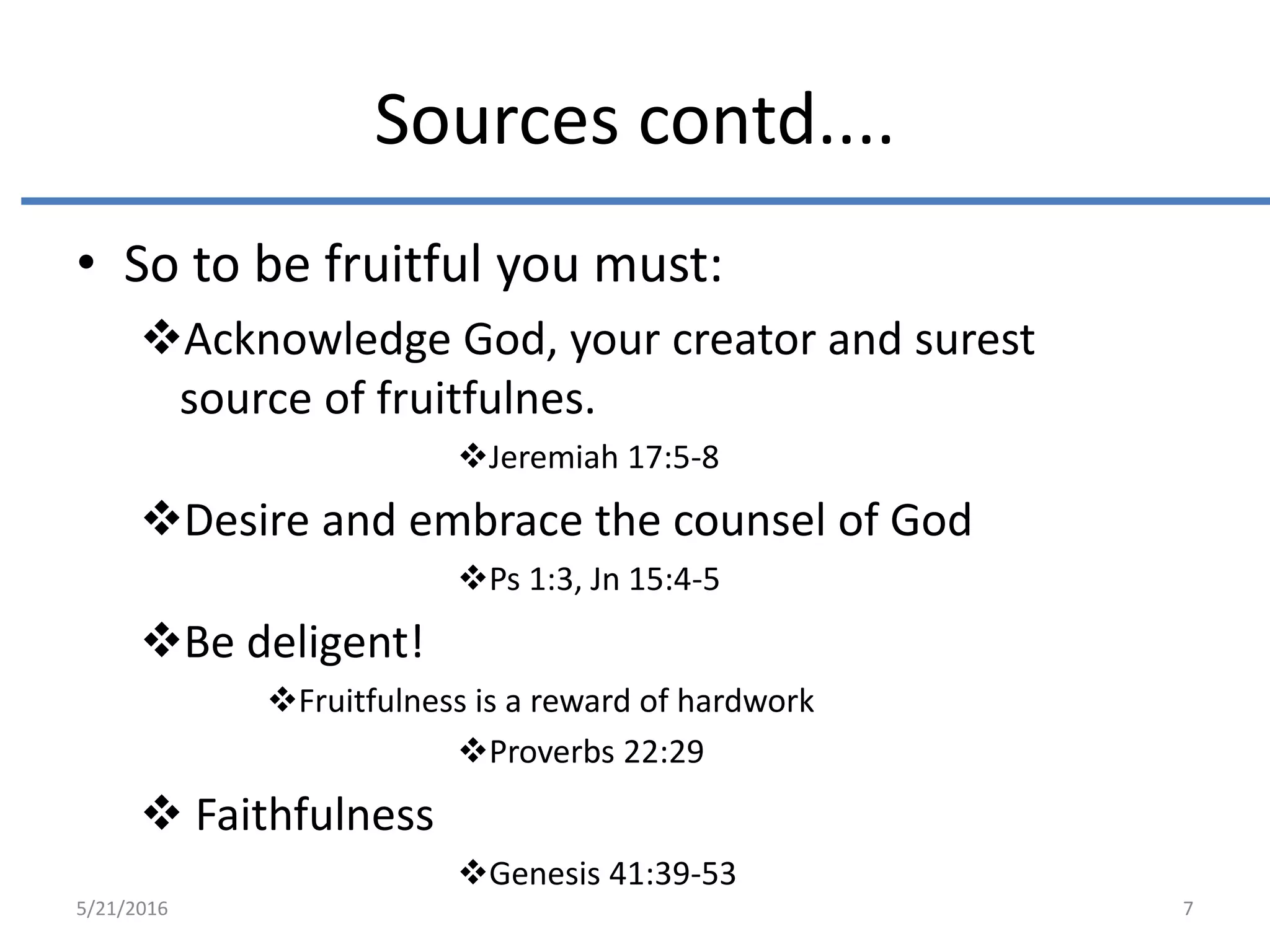 Sources contd....

• So to be fruitful you must:

❖Acknowledge God, your creator and surest source of fruitfulnes.

❖Jeremiah 17:5-8

❖Desire and embrace the counsel of God

❖Ps 1:3, Jn 15:4-5

❖Be deligent!

❖Fruitfulness is a reward of hardwork

❖Proverbs 22:29

❖ Faithfulness

❖Genesis 41:39-53

5/21/2016

7